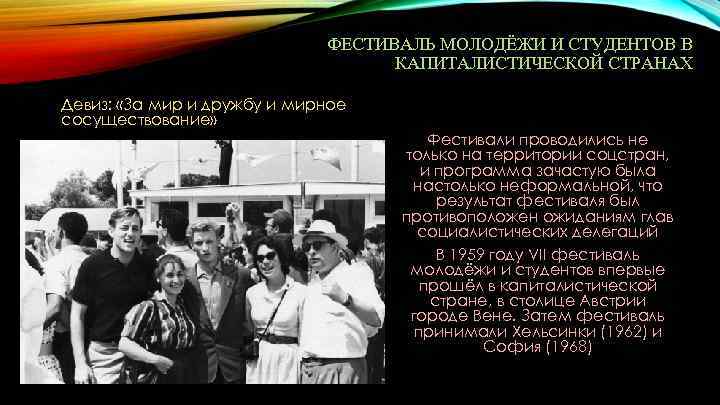 ФЕСТИВАЛЬ МОЛОДЁЖИ И СТУДЕНТОВ В КАПИТАЛИСТИЧЕСКОЙ СТРАНАХ

Девиз: «За мир и дружбу и мирное сосуществование»

Фестивали проводились не только на территории соцстран, и программа зачастую была настолько неформальной, что результат фестиваля был противоположен ожиданиям глав социалистических делегаций

В 1959 году VII фестиваль молодёжи и студентов впервые прошёл в капиталистической стране, в столице Австрии городе Вене. Затем фестиваль принимали Хельсинки (1962) и София (1968)